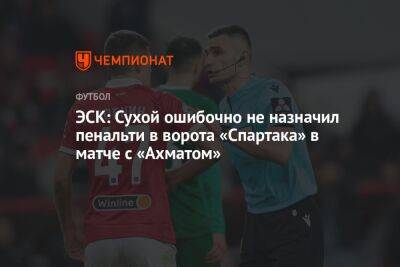 ЧЕМПИОНАТ

ФУТБОЛ

ЭСК: Сухой ошибочно не назначил пенальти в ворота «Спартака» в матче с «Ахматом»

47

Winline